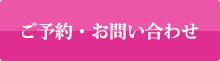 ご予約・お問い合わせ